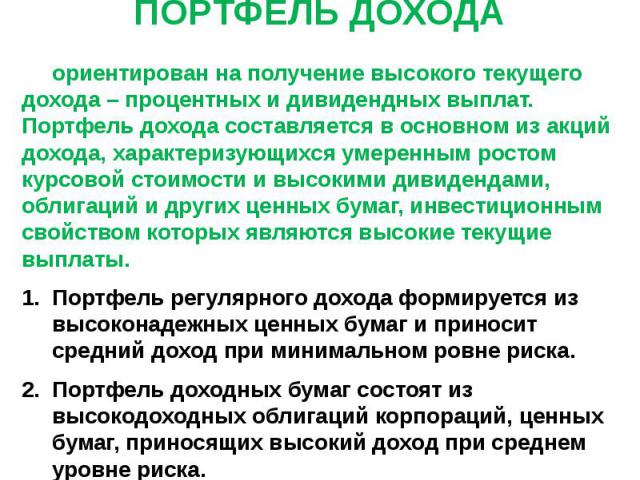 ПОРТФЕЛЬ ДОХОДА

ориентирован на получение высокого текущего дохода – процентных и дивидендных выплат. Портфель дохода составляется в основном из акций дохода, характеризующихся умеренным ростом курсовой стоимости и высокими дивидендами, облигаций и других ценных бумаг, инвестиционным свойством которых являются высокие текущие выплаты.

1. Портфель регулярного дохода формируется из высоконадежных ценных бумаг и приносит средний доход при минимальном ровне риска.

2. Портфель доходных бумаг состоят из высокодоходных облигаций корпораций, ценных бумаг, приносящих высокий доход при среднем уровне риска.